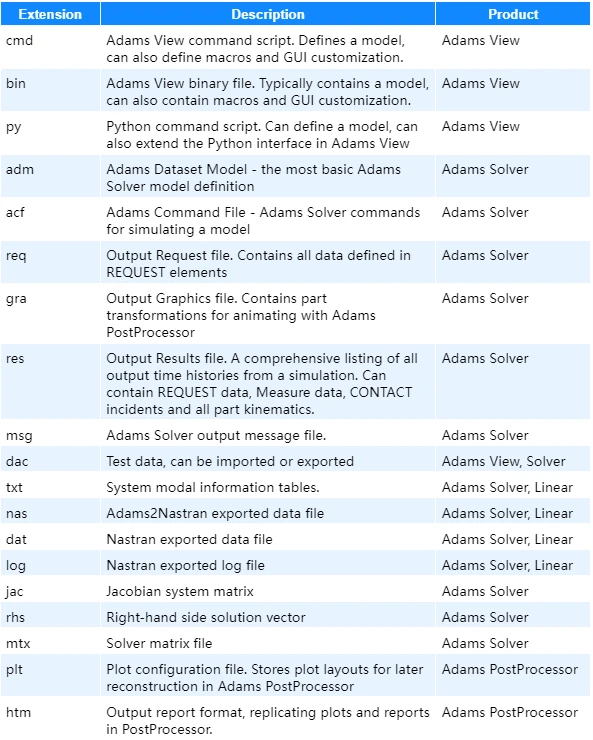 | Extension | Description | Product |
|---|---|---|
| cmd | Adams View command script. Defines a model, can also define macros and GUI customization. | Adams View |
| bin | Adams View binary file. Typically contains a model, can also contain macros and GUI customization. | Adams View |
| py | Python command script. Can define a model, can also extend the Python interface in Adams View | Adams View |
| adm | Adams Dataset Model - the most basic Adams Solver model definition | Adams Solver |
| acf | Adams Command File - Adams Solver commands for simulating a model | Adams Solver |
| req | Output Request file. Contains all data defined in REQUEST elements | Adams Solver |
| gra | Output Graphics file. Contains part transformations for animating with Adams PostProcessor | Adams Solver |
| res | Output Results file. A comprehensive listing of all output time histories from a simulation. Can contain REQUEST data, Measure data, CONTACT incidents and all part kinematics. | Adams Solver |
| msg | Adams Solver output message file. | Adams Solver |
| dac | Test data, can be imported or exported | Adams View, Solver |
| txt | System modal information tables. | Adams Solver, Linear |
| nas | Adams2Nastran exported data file | Adams Solver, Linear |
| dat | Nastran exported data file | Adams Solver, Linear |
| log | Nastran exported log file | Adams Solver, Linear |
| jac | Jacobian system matrix | Adams Solver |
| rhs | Right-hand side solution vector | Adams Solver |
| mtx | Solver matrix file | Adams Solver |
| plt | Plot configuration file. Stores plot layouts for later reconstruction in Adams PostProcessor | Adams PostProcessor |
| htm | Output report format, replicating plots and reports in PostProcessor. | Adams PostProcessor |